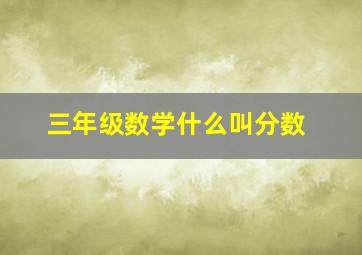 三年级数学什么叫分数